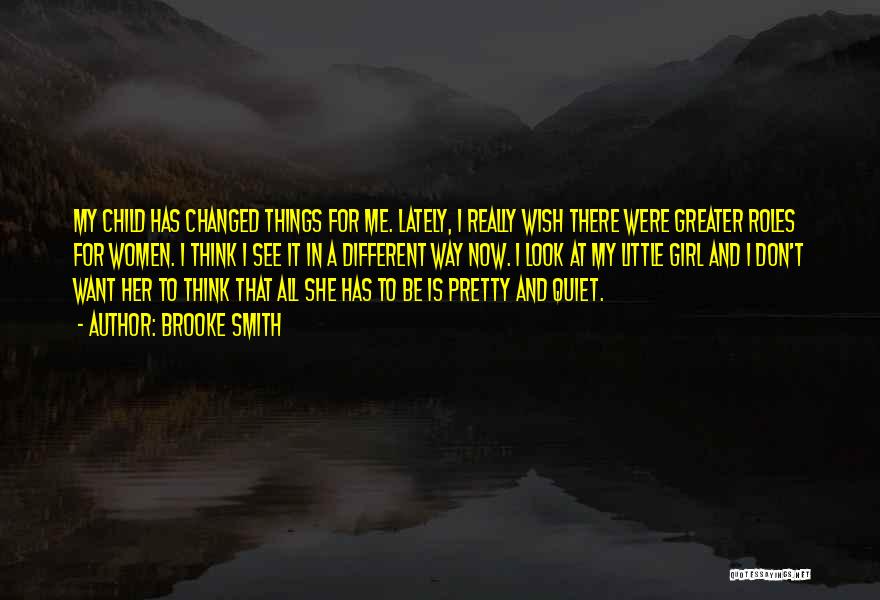 MY CHILD HAS CHANGED THINGS FOR ME. LATELY, I REALLY WISH THERE WERE GREATER ROLES FOR WOMEN. I THINK I SEE IT IN A DIFFERENT WAY NOW. I LOOK AT MY LITTLE GIRL AND I DON'T WANT HER TO THINK THAT ALL SHE HAS TO BE IS PRETTY AND QUIET.

- AUTHOR: BROOKE SMITH

QUOTESSAYINGS.NET